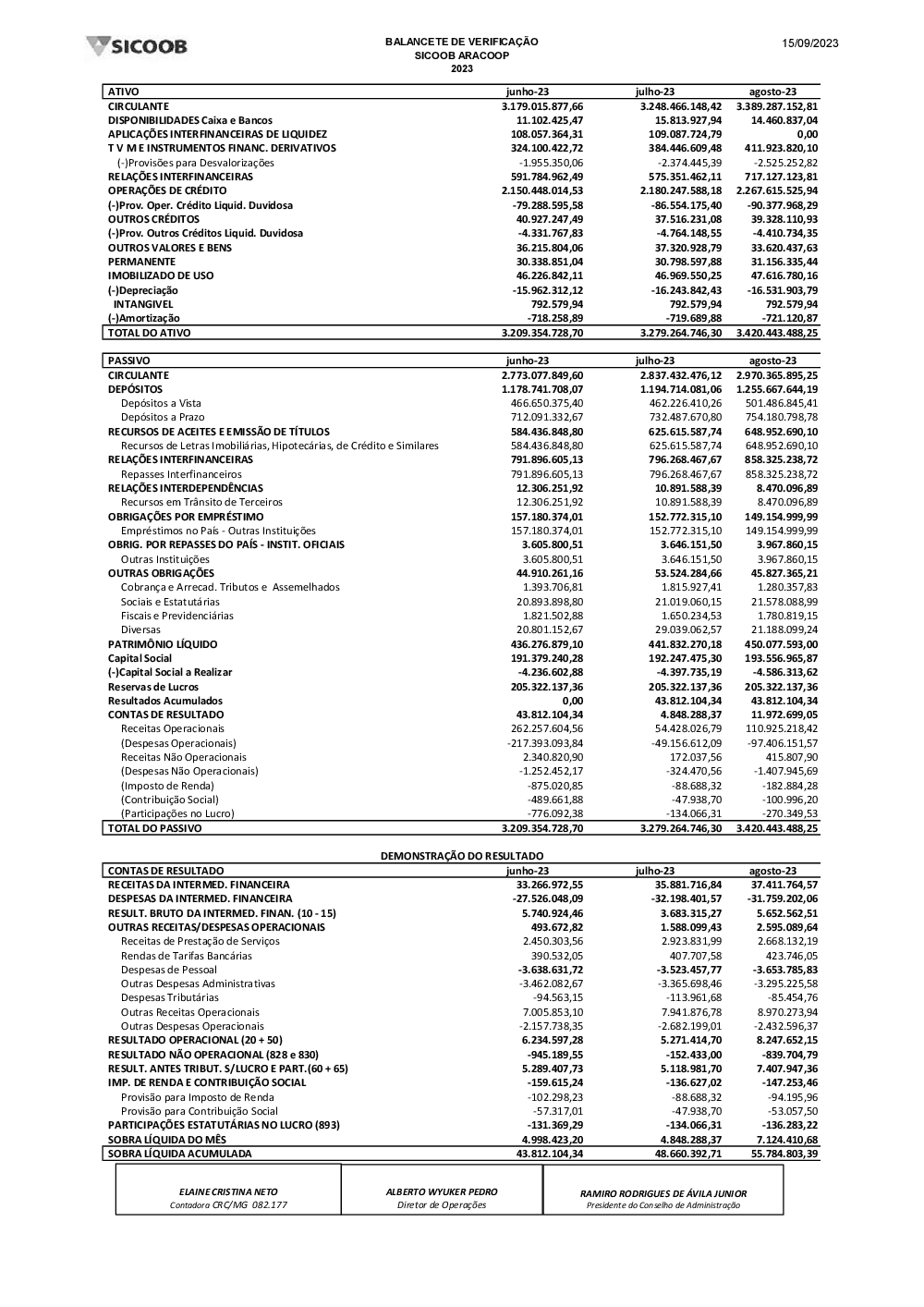 SICOOB

BALANCETE DE VERIFICAÇÃO
SICOOB ARACOOP
2023

15/09/2023

| ATIVO | junho-23 | julho-23 | agosto-23 |
|---|---|---|---|
| CIRCULANTE | 3.179.015.877,66 | 3.248.466.148,42 | 3.389.287.152,81 |
| DISPONIBILIDADES Caixa e Bancos | 11.102.425,47 | 15.813.927,94 | 14.460.837,04 |
| APLICAÇÕES INTERFINANCEIRAS DE LIQUIDEZ | 108.057.364,31 | 109.087.724,79 | 0,00 |
| T V M E INSTRUMENTOS FINANC. DERIVATIVOS | 324.100.422,72 | 384.446.609,48 | 411.923.820,10 |
| (-)Provisões para Desvalorizações | -1.955.350,06 | -2.374.445,39 | -2.525.252,82 |
| RELAÇÕES INTERFINANCEIRAS | 591.784.962,49 | 575.351.462,11 | 717.127.123,81 |
| OPERAÇÕES DE CRÉDITO | 2.150.448.014,53 | 2.180.247.588,18 | 2.267.615.525,94 |
| (-)Prov. Oper. Crédito Liquid. Duvidosa | -79.288.595,58 | -86.554.175,40 | -90.377.968,29 |
| OUTROS CRÉDITOS | 40.927.247,49 | 37.516.231,08 | 39.328.110,93 |
| (-)Prov. Outros Créditos Liquid. Duvidosa | -4.331.767,83 | -4.764.148,55 | -4.410.734,35 |
| OUTROS VALORES E BENS | 36.215.804,06 | 37.320.928,79 | 33.620.437,63 |
| PERMANENTE | 30.338.851,04 | 30.798.597,88 | 31.156.335,44 |
| IMOBILIZADO DE USO | 46.226.842,11 | 46.969.550,25 | 47.616.780,16 |
| (-)Depreciação | -15.962.312,12 | -16.243.842,43 | -16.531.903,79 |
| INTANGIVEL | 792.579,94 | 792.579,94 | 792.579,94 |
| (-)Amortização | -718.258,89 | -719.689,88 | -721.120,87 |
| TOTAL DO ATIVO | 3.209.354.728,70 | 3.279.264.746,30 | 3.420.443.488,25 |

| PASSIVO | junho-23 | julho-23 | agosto-23 |
|---|---|---|---|
| CIRCULANTE | 2.773.077.849,60 | 2.837.432.476,12 | 2.970.365.895,25 |
| DEPÓSITOS | 1.178.741.708,07 | 1.194.714.081,06 | 1.255.667.644,19 |
| Depósitos a Vista | 466.650.375,40 | 462.226.410,26 | 501.486.845,41 |
| Depósitos a Prazo | 712.091.332,67 | 732.487.670,80 | 754.180.798,78 |
| RECURSOS DE ACEITES E EMISSÃO DE TÍTULOS | 584.436.848,80 | 625.615.587,74 | 648.952.690,10 |
| Recursos de Letras Imobiliárias, Hipotecárias, de Crédito e Similares | 584.436.848,80 | 625.615.587,74 | 648.952.690,10 |
| RELAÇÕES INTERFINANCEIRAS | 791.896.605,13 | 796.268.467,67 | 858.325.238,72 |
| Repasses Interfinanceiros | 791.896.605,13 | 796.268.467,67 | 858.325.238,72 |
| RELAÇÕES INTERDEPENDÊNCIAS | 12.306.251,92 | 10.891.588,39 | 8.470.096,89 |
| Recursos em Trânsito de Terceiros | 12.306.251,92 | 10.891.588,39 | 8.470.096,89 |
| OBRIGAÇÕES POR EMPRÉSTIMO | 157.180.374,01 | 152.772.315,10 | 149.154.999,99 |
| Empréstimos no País - Outras Instituições | 157.180.374,01 | 152.772.315,10 | 149.154.999,99 |
| OBRIG. POR REPASSES DO PAÍS - INSTIT. OFICIAIS | 3.605.800,51 | 3.646.151,50 | 3.967.860,15 |
| Outras Instituições | 3.605.800,51 | 3.646.151,50 | 3.967.860,15 |
| OUTRAS OBRIGAÇÕES | 44.910.261,16 | 53.524.284,66 | 45.827.365,21 |
| Cobrança e Arrecad. Tributos e Assemelhados | 1.393.706,81 | 1.815.927,41 | 1.280.357,83 |
| Sociais e Estatutárias | 20.893.898,80 | 21.019.060,15 | 21.578.088,99 |
| Fiscais e Previdenciárias | 1.821.502,88 | 1.650.234,53 | 1.780.819,15 |
| Diversas | 20.801.152,67 | 29.039.062,57 | 21.188.099,24 |
| PATRIMÔNIO LÍQUIDO | 436.276.879,10 | 441.832.270,18 | 450.077.593,00 |
| Capital Social | 191.379.240,28 | 192.247.475,30 | 193.556.965,87 |
| (-)Capital Social a Realizar | -4.236.602,88 | -4.397.735,19 | -4.586.313,62 |
| Reservas de Lucros | 205.322.137,36 | 205.322.137,36 | 205.322.137,36 |
| Resultados Acumulados | 0,00 | 43.812.104,34 | 43.812.104,34 |
| CONTAS DE RESULTADO | 43.812.104,34 | 4.848.288,37 | 11.972.699,05 |
| Receitas Operacionais | 262.257.604,56 | 54.428.026,79 | 110.925.218,42 |
| (Despesas Operacionais) | -217.393.093,84 | -49.156.612,09 | -97.406.151,57 |
| Receitas Não Operacionais | 2.340.820,90 | 172.037,56 | 415.807,90 |
| (Despesas Não Operacionais) | -1.252.452,17 | -324.470,56 | -1.407.945,69 |
| (Imposto de Renda) | -875.020,85 | -88.688,32 | -182.884,28 |
| (Contribuição Social) | -489.661,88 | -47.938,70 | -100.996,20 |
| (Participações no Lucro) | -776.092,38 | -134.066,31 | -270.349,53 |
| TOTAL DO PASSIVO | 3.209.354.728,70 | 3.279.264.746,30 | 3.420.443.488,25 |

DEMONSTRAÇÃO DO RESULTADO

| CONTAS DE RESULTADO | junho-23 | julho-23 | agosto-23 |
|---|---|---|---|
| RECEITAS DA INTERMED. FINANCEIRA | 33.266.972,55 | 35.881.716,84 | 37.411.764,57 |
| DESPESAS DA INTERMED. FINANCEIRA | -27.526.048,09 | -32.198.401,57 | -31.759.202,06 |
| RESULT. BRUTO DA INTERMED. FINAN. (10 - 15) | 5.740.924,46 | 3.683.315,27 | 5.652.562,51 |
| OUTRAS RECEITAS/DESPESAS OPERACIONAIS | 493.672,82 | 1.588.099,43 | 2.595.089,64 |
| Receitas de Prestação de Serviços | 2.450.303,56 | 2.923.831,99 | 2.668.132,19 |
| Rendas de Tarifas Bancárias | 390.532,05 | 407.707,58 | 423.746,05 |
| Despesas de Pessoal | -3.638.631,72 | -3.523.457,77 | -3.653.785,83 |
| Outras Despesas Administrativas | -3.462.082,67 | -3.365.698,46 | -3.295.225,58 |
| Despesas Tributárias | -94.563,15 | -113.961,68 | -85.454,76 |
| Outras Receitas Operacionais | 7.005.853,10 | 7.941.876,78 | 8.970.273,94 |
| Outras Despesas Operacionais | -2.157.738,35 | -2.682.199,01 | -2.432.596,37 |
| RESULTADO OPERACIONAL (20 + 50) | 6.234.597,28 | 5.271.414,70 | 8.247.652,15 |
| RESULTADO NÃO OPERACIONAL (828 e 830) | -945.189,55 | -152.433,00 | -839.704,79 |
| RESULT. ANTES TRIBUT. S/LUCRO E PART.(60 + 65) | 5.289.407,73 | 5.118.981,70 | 7.407.947,36 |
| IMP. DE RENDA E CONTRIBUIÇÃO SOCIAL | -159.615,24 | -136.627,02 | -147.253,46 |
| Provisão para Imposto de Renda | -102.298,23 | -88.688,32 | -94.195,96 |
| Provisão para Contribuição Social | -57.317,01 | -47.938,70 | -53.057,50 |
| PARTICIPAÇÕES ESTATUTÁRIAS NO LUCRO (893) | -131.369,29 | -134.066,31 | -136.283,22 |
| SOBRA LÍQUIDA DO MÊS | 4.998.423,20 | 4.848.288,37 | 7.124.410,68 |
| SOBRA LÍQUIDA ACUMULADA | 43.812.104,34 | 48.660.392,71 | 55.784.803,39 |

ELAINE CRISTINA NETO
Contadora CRC/MG 082.177

ALBERTO WYUKER PEDRO
Diretor de Operações

RAMIRO RODRIGUES DE ÁVILA JUNIOR
Presidente do Conselho de Administração